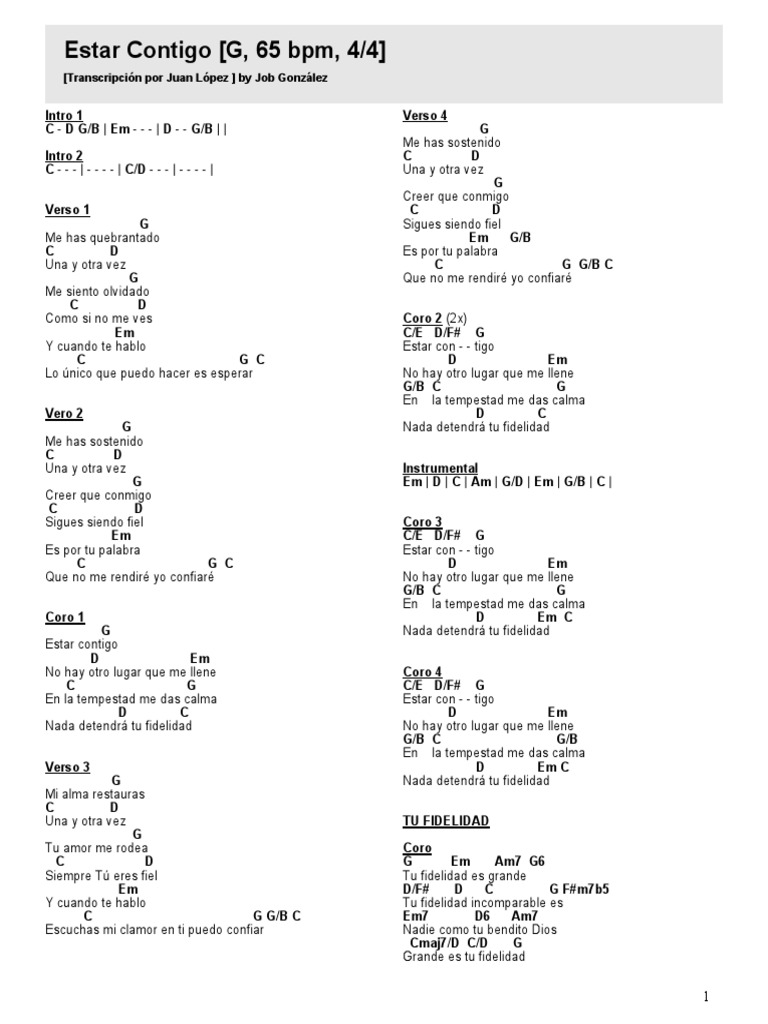 Estar Contigo [G, 65 bpm, 4/4]
[Transcripción por Juan López ] by Job González

Intro 1
C - D G/B | Em - - - | D - - G/B | |

Intro 2
C - - - | - - - - | C/D - - - | - - - - |

Verso 1
G
Me has quebrantado
C D
Una y otra vez
G
Me siento olvidado
C D
Como si no me ves
Em
Y cuando te hablo
C G C
Lo único que puedo hacer es esperar

Vero 2
G
Me has sostenido
C D
Una y otra vez
G
Creer que conmigo
C D
Sigues siendo fiel
Em
Es por tu palabra
C G C
Que no me rendiré yo confiaré

Coro 1
G
Estar contigo
D Em
No hay otro lugar que me llene
C G
En la tempestad me das calma
D C
Nada detendrá tu fidelidad

Verso 3
G
Mi alma restauras
C D
Una y otra vez
G
Tu amor me rodea
C D
Siempre Tú eres fiel
Em
Y cuando te hablo
C G G/B C
Escuchas mi clamor en ti puedo confiar

Verso 4
G
Me has sostenido
C D
Una y otra vez
G
Creer que conmigo
C D
Sigues siendo fiel
Em G/B
Es por tu palabra
C G G/B C
Que no me rendiré yo confiaré

Coro 2 (2x)
C/E D/F# G
Estar con - - tigo
D Em
No hay otro lugar que me llene
G/B C G
En la tempestad me das calma
D C
Nada detendrá tu fidelidad

Instrumental
Em | D | C | Am | G/D | Em | G/B | C |

Coro 3
C/E D/F# G
Estar con - - tigo
D Em
No hay otro lugar que me llene
G/B C G
En la tempestad me das calma
D Em C
Nada detendrá tu fidelidad

Coro 4
C/E D/F# G
Estar con - - tigo
D Em
No hay otro lugar que me llene
G/B C G/B
En la tempestad me das calma
D Em C
Nada detendrá tu fidelidad

TU FIDELIDAD

Coro
G Em Am7 G6
Tu fidelidad es grande
D/F# D C G F#m7b5
Tu fidelidad incomparable es
Em7 D6 Am7
Nadie como tu bendito Dios
Cmaj7/D C/D G
Grande es tu fidelidad

1